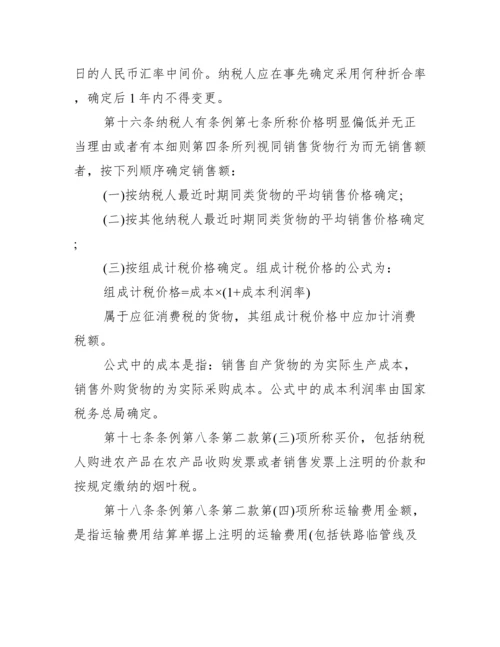 日的人民币汇率中间价。纳税人应在事先确定采用何种折合率，确定后 1 年内不得变更。

第十六条纳税人有条例第七条所称价格明显偏低并无正当理由或者有本细则第四条所列视同销售货物行为而无销售额者，按下列顺序确定销售额：

(一)按纳税人最近时期同类货物的平均销售价格确定;

(二)按其他纳税人最近时期同类货物的平均销售价格确定;

(三)按组成计税价格确定。组成计税价格的公式为：

组成计税价格=成本×(1+成本利润率)

属于应征消费税的货物，其组成计税价格中应加计消费税额。

公式中的成本是指：销售自产货物的为实际生产成本，销售外购货物的为实际采购成本。公式中的成本利润率由国家税务总局确定。

第十七条条例第八条第二款第(三)项所称买价，包括纳税人购进农产品在农产品收购发票或者销售发票上注明的价款和按规定缴纳的烟叶税。

第十八条条例第八条第二款第(四)项所称运输费用金额，是指运输费用结算单据上注明的运输费用(包括铁路临管线及